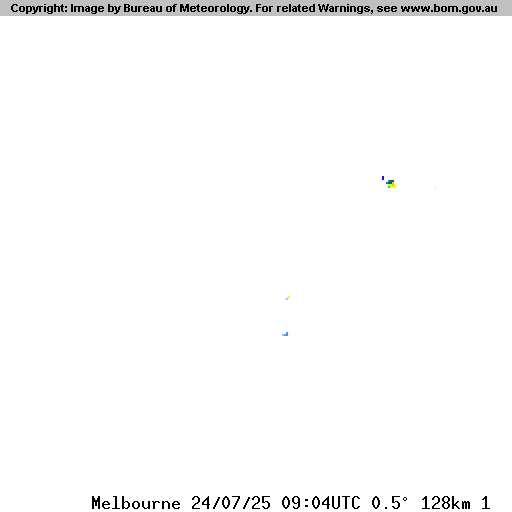 Copyright: Image by Bureau of Meteorology. For related Warnings, see www.bom.gov.au

Melbourne 24/07/25 09:04UTC 0.5° 128km 1